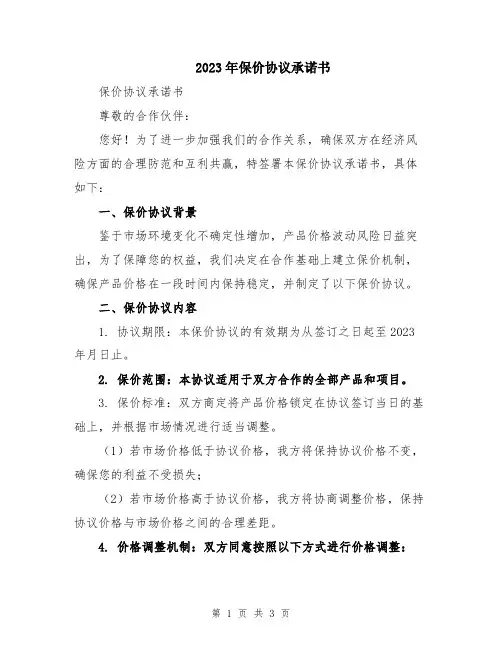 2023年保价协议承诺书

保价协议承诺书

尊敬的合作伙伴：

您好！为了进一步加强我们的合作关系，确保双方在经济风险方面的合理防范和互利共赢，特签署本保价协议承诺书，具体如下：

一、保价协议背景

鉴于市场环境变化不确定性增加，产品价格波动风险日益突出，为了保障您的权益，我们决定在合作基础上建立保价机制，确保产品价格在一段时间内保持稳定，并制定了以下保价协议。

二、保价协议内容

1. 协议期限：本保价协议的有效期为从签订之日起至2023年月日止。

2. 保价范围：本协议适用于双方合作的全部产品和项目。

3. 保价标准：双方商定将产品价格锁定在协议签订当日的基础上，并根据市场情况进行适当调整。

（1）若市场价格低于协议价格，我方将保持协议价格不变，确保您的利益不受损失；

（2）若市场价格高于协议价格，我方将协商调整价格，保持协议价格与市场价格之间的合理差距。

4. 价格调整机制：双方同意按照以下方式进行价格调整：

第 1 页 共 3 页